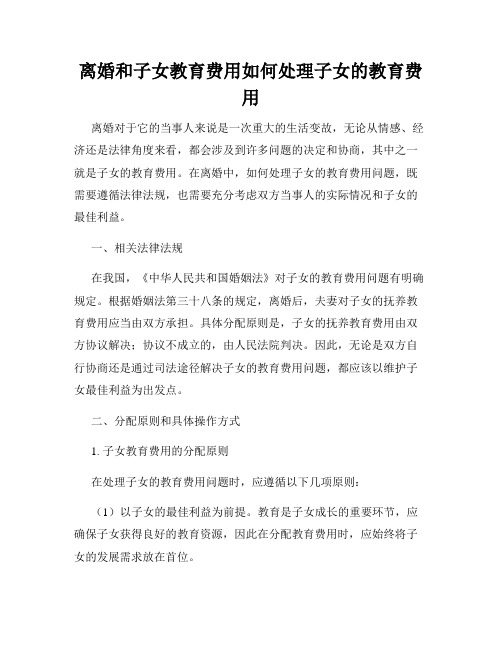 离婚和子女教育费用如何处理子女的教育费用

离婚对于它的当事人来说是一次重大的生活变故，无论从情感、经济还是法律角度来看，都会涉及到许多问题的决定和协商，其中之一就是子女的教育费用。在离婚中，如何处理子女的教育费用问题，既需要遵循法律法规，也需要充分考虑双方当事人的实际情况和子女的最佳利益。

一、相关法律法规

在我国，《中华人民共和国婚姻法》对子女的教育费用问题有明确规定。根据婚姻法第三十八条的规定，离婚后，夫妻对子女的抚养教育费用应当由双方承担。具体分配原则是，子女的抚养教育费用由双方协议解决；协议不成立的，由人民法院判决。因此，无论是双方自行协商还是通过司法途径解决子女的教育费用问题，都应该以维护子女最佳利益为出发点。

二、分配原则和具体操作方式

1. 子女教育费用的分配原则

在处理子女的教育费用问题时，应遵循以下几项原则：

（1）以子女的最佳利益为前提。教育是子女成长的重要环节，应确保子女获得良好的教育资源，因此在分配教育费用时，应始终将子女的发展需求放在首位。